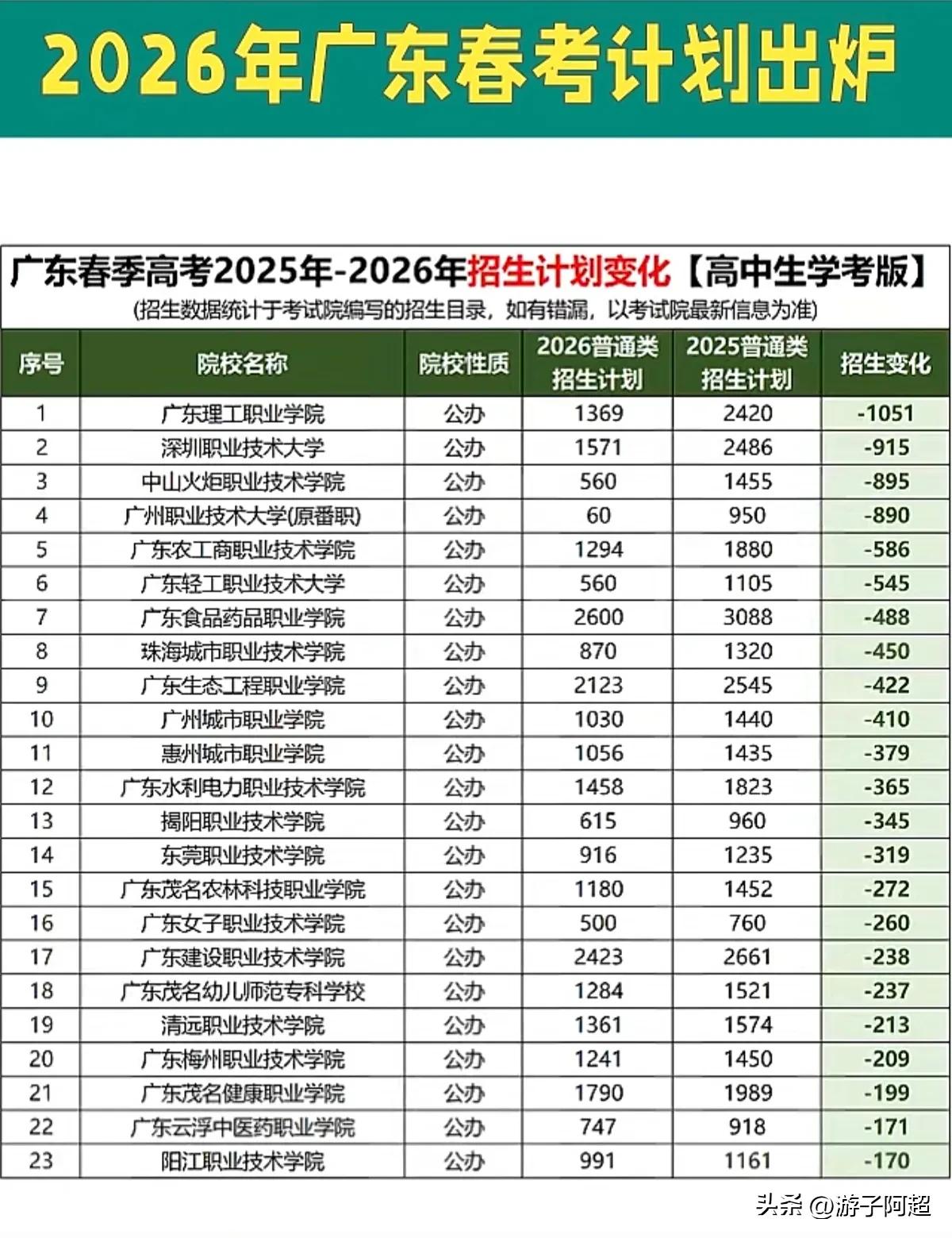 2026年广东春考计划出炉

广东春季高考2025年-2026年招生计划变化【高中生学考版】

(招生数据统计于考试院编写的招生目录，如有错漏，以考试院最新信息为准)

| 序号 | 院校名称 | 院校性质 | 2026普通类招生计划 | 2025普通类招生计划 | 招生变化 |
|---|---|---|---|---|---|
| 1 | 广东理工职业学院 | 公办 | 1369 | 2420 | -1051 |
| 2 | 深圳职业技术大学 | 公办 | 1571 | 2486 | -915 |
| 3 | 中山火炬职业技术学院 | 公办 | 560 | 1455 | -895 |
| 4 | 广州职业技术大学(原番职) | 公办 | 60 | 950 | -890 |
| 5 | 广东农工商职业技术学院 | 公办 | 1294 | 1880 | -586 |
| 6 | 广东轻工职业技术大学 | 公办 | 560 | 1105 | -545 |
| 7 | 广东食品药品职业学院 | 公办 | 2600 | 3088 | -488 |
| 8 | 珠海城市职业技术学院 | 公办 | 870 | 1320 | -450 |
| 9 | 广东生态工程职业学院 | 公办 | 2123 | 2545 | -422 |
| 10 | 广州城市职业学院 | 公办 | 1030 | 1440 | -410 |
| 11 | 惠州城市职业学院 | 公办 | 1056 | 1435 | -379 |
| 12 | 广东水利电力职业技术学院 | 公办 | 1458 | 1823 | -365 |
| 13 | 揭阳职业技术学院 | 公办 | 615 | 960 | -345 |
| 14 | 东莞职业技术学院 | 公办 | 916 | 1235 | -319 |
| 15 | 广东茂名农林科技职业学院 | 公办 | 1180 | 1452 | -272 |
| 16 | 广东女子职业技术学院 | 公办 | 500 | 760 | -260 |
| 17 | 广东建设职业技术学院 | 公办 | 2423 | 2661 | -238 |
| 18 | 广东茂名幼儿师范专科学校 | 公办 | 1284 | 1521 | -237 |
| 19 | 清远职业技术学院 | 公办 | 1361 | 1574 | -213 |
| 20 | 广东梅州职业技术学院 | 公办 | 1241 | 1450 | -209 |
| 21 | 广东茂名健康职业学院 | 公办 | 1790 | 1989 | -199 |
| 22 | 广东云浮中医药职业学院 | 公办 | 747 | 918 | -171 |
| 23 | 阳江职业技术学院 | 公办 | 991 | 1161 | -170 |

头条 @游子阿超